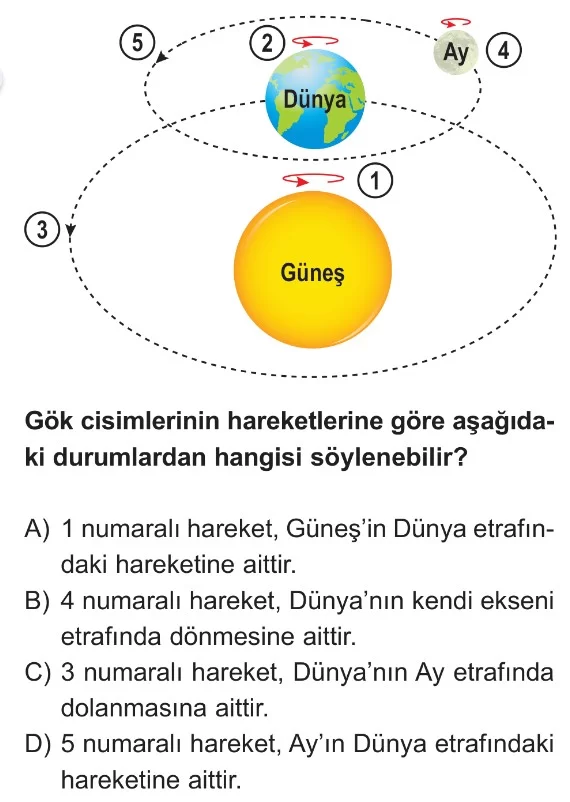 5
2
Ay
4
Dünya
1
3
Güneş

Gök cisimlerinin hareketlerine göre aşağıdaki durumlardan hangisi söylenebilir?

A) 1 numaralı hareket, Güneş'in Dünya etrafındaki hareketine aittir.
B) 4 numaralı hareket, Dünya'nın kendi ekseni etrafında dönmesine aittir.
C) 3 numaralı hareket, Dünya'nın Ay etrafında dolanmasına aittir.
D) 5 numaralı hareket, Ay'ın Dünya etrafındaki hareketine aittir.